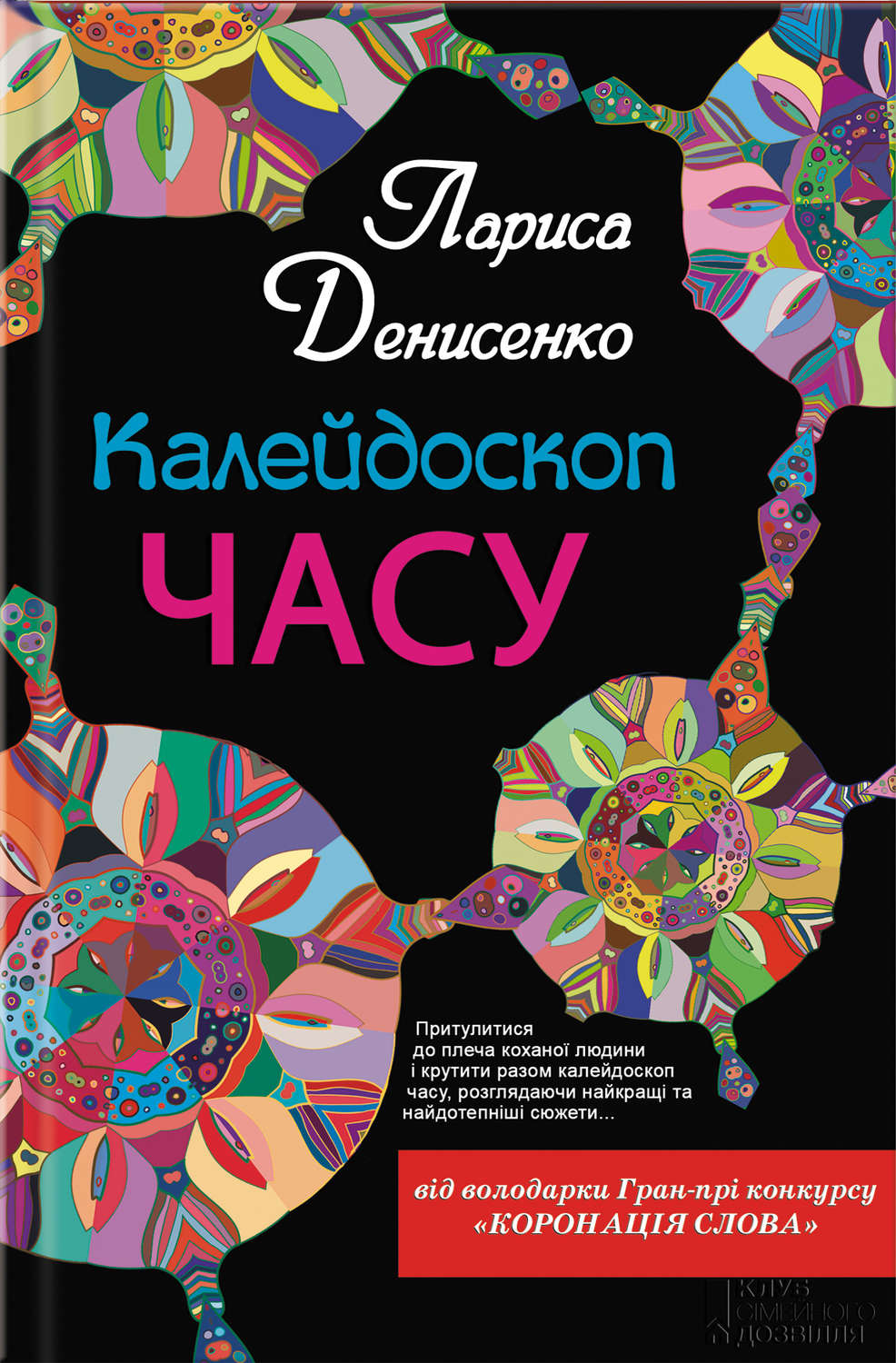 Лариса Денисенко

Калейдоскоп ЧАСУ

Притулитися до плеча коханої людини і крутити разом калейдоскоп часу, розглядаючи найкращі та найдотепніші сюжети...

від володарки Гран-прі конкурсу «КОРОНАЦІЯ СЛОВА»

КЛУБ СІМЕЙНОГО ДОЗВІЛЛЯ